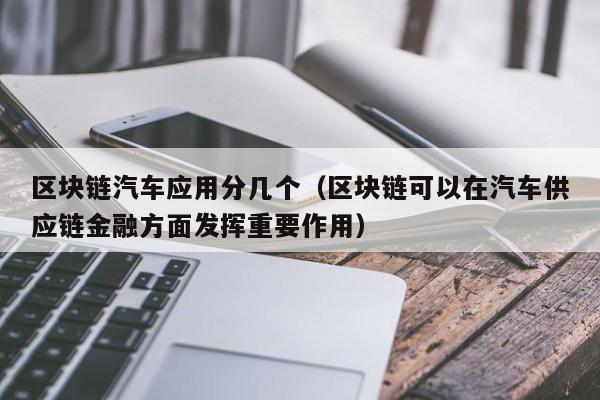 区块链汽车应用分几个（区块链可以在汽车供应链金融方面发挥重要作用）